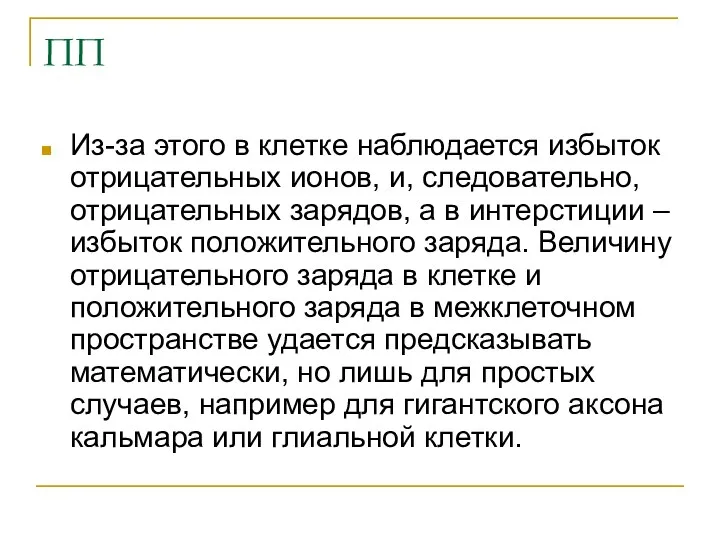 ПП

Из-за этого в клетке наблюдается избыток отрицательных ионов, и, следовательно, отрицательных зарядов, а в интерстиции – избыток положительного заряда. Величину отрицательного заряда в клетке и положительного заряда в межклеточном пространстве удается предсказывать математически, но лишь для простых случаев, например для гигантского аксона кальмара или глиальной клетки.